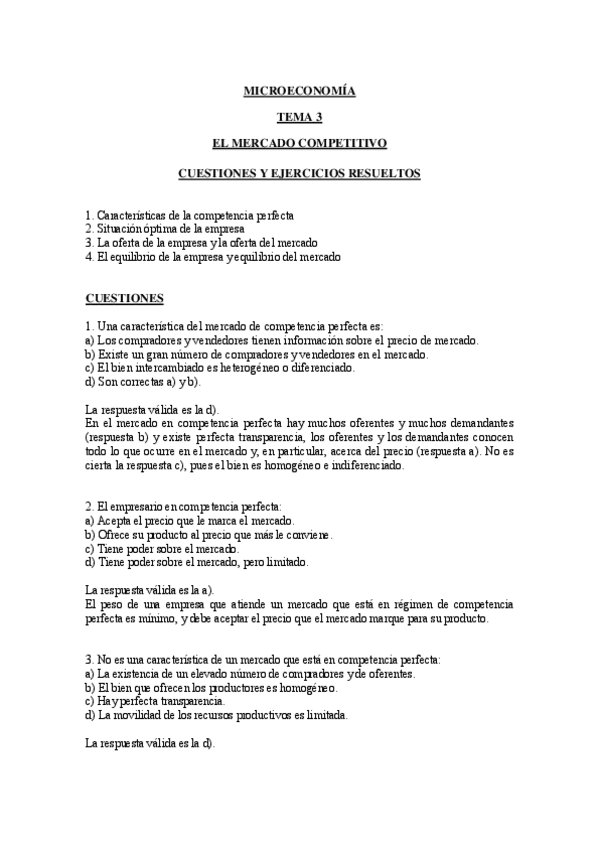 MICROECONOMÍA

TEMA 3

EL MERCADO COMPETITIVO

CUESTIONES Y EJERCICIOS RESUELTOS

1. Características de la competencia perfecta
2. Situación óptima de la empresa
3. La oferta de la empresa y la oferta del mercado
4. El equilibrio de la empresa y equilibrio del mercado

CUESTIONES

1. Una característica del mercado de competencia perfecta es:
a) Los compradores y vendedores tienen información sobre el precio de mercado.
b) Existe un gran número de compradores y vendedores en el mercado.
c) El bien intercambiado es heterogéneo o diferenciado.
d) Son correctas a) y b).

La respuesta válida es la d).
En el mercado en competencia perfecta hay muchos oferentes y muchos demandantes (respuesta b) y existe perfecta transparencia, los oferentes y los demandantes conocen todo lo que ocurre en el mercado y, en particular, acerca del precio (respuesta a). No es cierta la respuesta c), pues el bien es homogéneo e indiferenciado.

2. El empresario en competencia perfecta:
a) Acepta el precio que le marca el mercado.
b) Ofrece su producto al precio que más le conviene.
c) Tiene poder sobre el mercado.
d) Tiene poder sobre el mercado, pero limitado.

La respuesta válida es la a).
El peso de una empresa que atiende un mercado que está en régimen de competencia perfecta es mínimo, y debe aceptar el precio que el mercado marque para su producto.

3. No es una característica de un mercado que está en competencia perfecta:
a) La existencia de un elevado número de compradores y de oferentes.
b) El bien que ofrecen los productores es homogéneo.
c) Hay perfecta transparencia.
d) La movilidad de los recursos productivos es limitada.

La respuesta válida es la d).